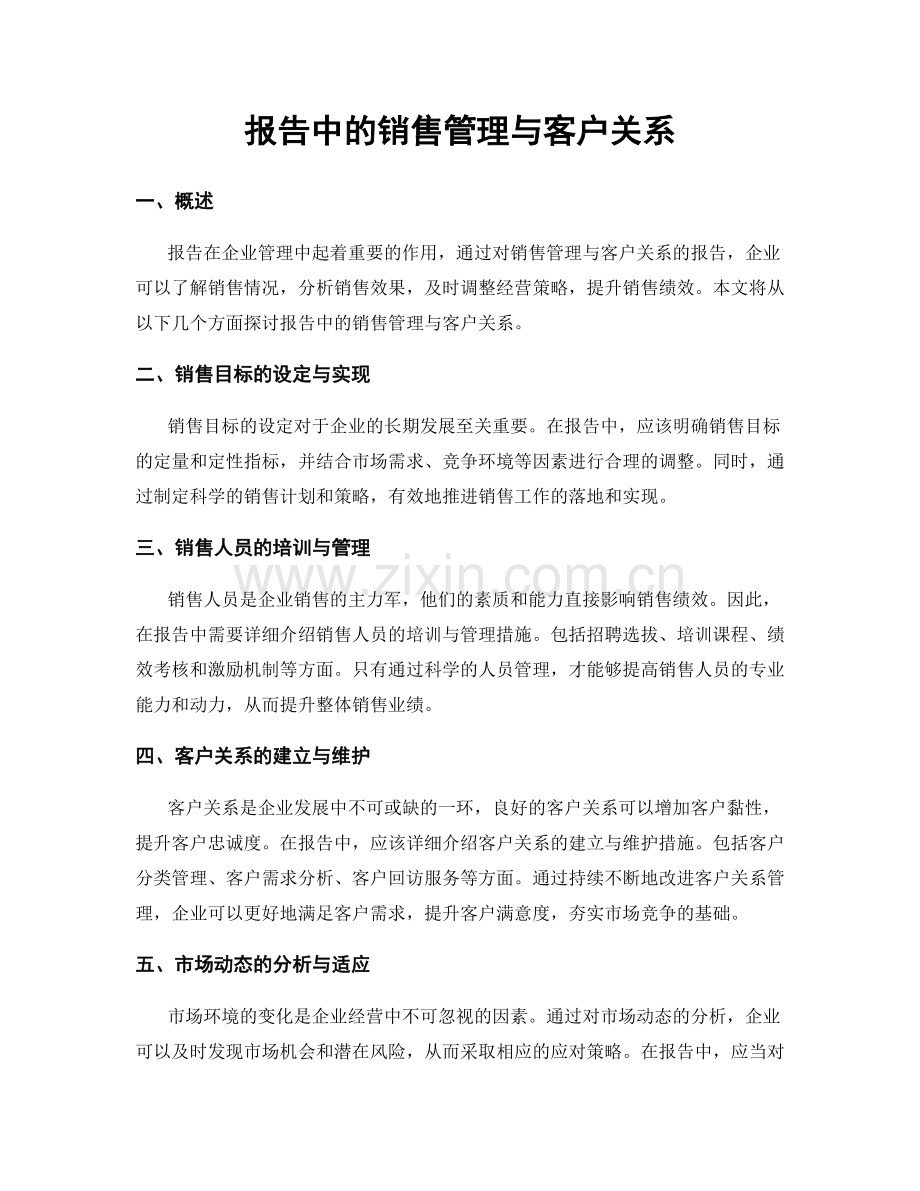 报告中的销售管理与客户关系

一、概述

报告在企业管理中起着重要的作用，通过对销售管理与客户关系的报告，企业可以了解销售情况，分析销售效果，及时调整经营策略，提升销售绩效。本文将从以下几个方面探讨报告中的销售管理与客户关系。

二、销售目标的设定与实现

销售目标的设定对于企业的长期发展至关重要。在报告中，应该明确销售目标的定量和定性指标，并结合市场需求、竞争环境等因素进行合理的调整。同时，通过制定科学的销售计划和策略，有效地推进销售工作的落地和实现。

三、销售人员的培训与管理

销售人员是企业销售的主力军，他们的素质和能力直接影响销售绩效。因此，在报告中需要详细介绍销售人员的培训与管理措施。包括招聘选拔、培训课程、绩效考核和激励机制等方面。只有通过科学的人员管理，才能够提高销售人员的专业能力和动力，从而提升整体销售业绩。

四、客户关系的建立与维护

客户关系是企业发展中不可或缺的一环，良好的客户关系可以增加客户黏性，提升客户忠诚度。在报告中，应该详细介绍客户关系的建立与维护措施。包括客户分类管理、客户需求分析、客户回访服务等方面。通过持续不断地改进客户关系管理，企业可以更好地满足客户需求，提升客户满意度，夯实市场竞争的基础。

五、市场动态的分析与适应

市场环境的变化是企业经营中不可忽视的因素。通过对市场动态的分析，企业可以及时发现市场机会和潜在风险，从而采取相应的应对策略。在报告中，应当对

www.zixin.com.cn